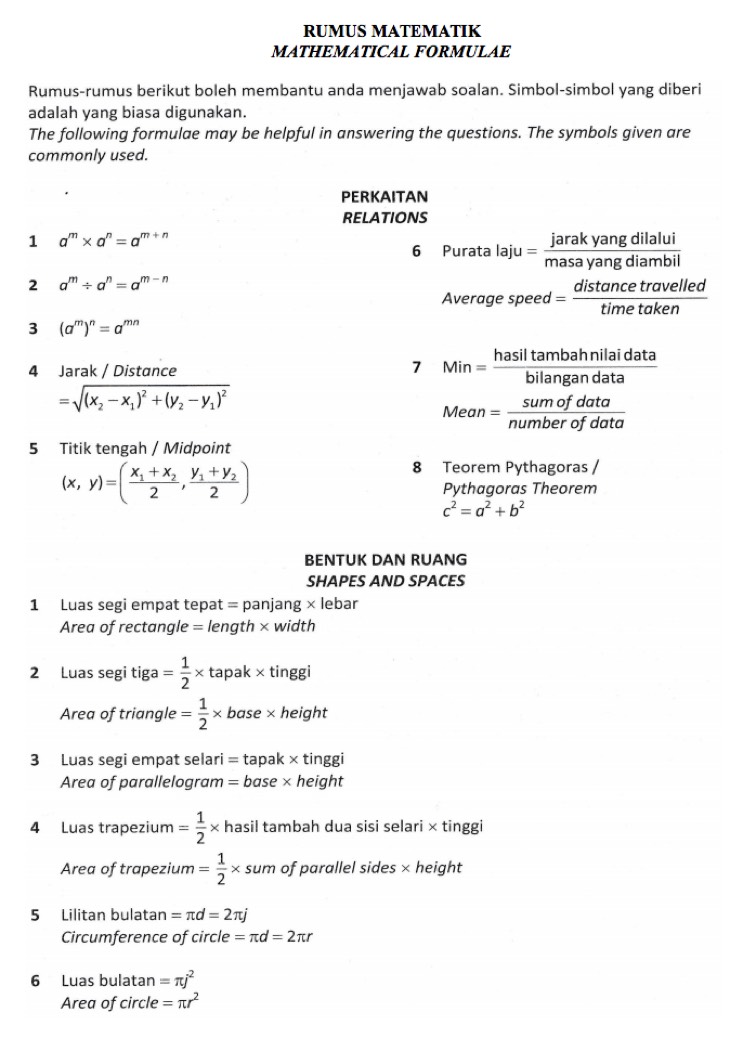 RUMUS MATEMATIK
MATHEMATICAL FORMULAE

Rumus-rumus berikut boleh membantu anda menjawab soalan. Simbol-simbol yang diberi adalah yang biasa digunakan.
The following formulae may be helpful in answering the questions. The symbols given are commonly used.

PERKAITAN
RELATIONS

1 $a^m \times a^n = a^{m+n}$

2 $a^m \div a^n = a^{m-n}$

3 $(a^m)^n = a^{mn}$

4 Jarak / Distance
$= \sqrt{(x_2 - x_1)^2 + (y_2 - y_1)^2}$

5 Titik tengah / Midpoint
$(x, y) = \left(\frac{x_1 + x_2}{2}, \frac{y_1 + y_2}{2}\right)$

6 Purata laju $= \frac{\text{jarak yang dilalui}}{\text{masa yang diambil}}$
Average speed $= \frac{\text{distance travelled}}{\text{time taken}}$

7 Min $= \frac{\text{hasil tambah nilai data}}{\text{bilangan data}}$
Mean $= \frac{\text{sum of data}}{\text{number of data}}$

8 Teorem Pythagoras /
Pythagoras Theorem
$c^2 = a^2 + b^2$

BENTUK DAN RUANG
SHAPES AND SPACES

1 Luas segi empat tepat = panjang × lebar
Area of rectangle = length × width

2 Luas segi tiga $= \frac{1}{2} \times$ tapak × tinggi
Area of triangle $= \frac{1}{2} \times$ base × height

3 Luas segi empat selari = tapak × tinggi
Area of parallelogram = base × height

4 Luas trapezium $= \frac{1}{2} \times$ hasil tambah dua sisi selari × tinggi
Area of trapezium $= \frac{1}{2} \times$ sum of parallel sides × height

5 Lilitan bulatan $= \pi d = 2\pi j$
Circumference of circle $= \pi d = 2\pi r$

6 Luas bulatan $= \pi j^2$
Area of circle $= \pi r^2$